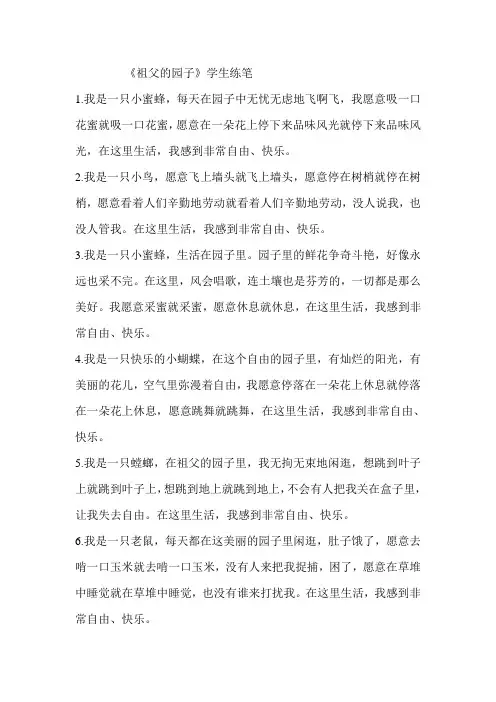 《祖父的园子》学生练笔

1.我是一只小蜜蜂，每天在园子中无忧无虑地飞啊飞，我愿意吸一口花蜜就吸一口花蜜，愿意在一朵花上停下来品味风光就停下来品味风光，在这里生活，我感到非常自由、快乐。

2.我是一只小鸟，愿意飞上墙头就飞上墙头，愿意停在树梢就停在树梢，愿意看着人们辛勤地劳动就看着人们辛勤地劳动，没人说我，也没人管我。在这里生活，我感到非常自由、快乐。

3.我是一只小蜜蜂，生活在园子里。园子里的鲜花争奇斗艳，好像永远也采不完。在这里，风会唱歌，连土壤也是芬芳的，一切都是那么美好。我愿意采蜜就采蜜，愿意休息就休息，在这里生活，我感到非常自由、快乐。

4.我是一只快乐的小蝴蝶，在这个自由的园子里，有灿烂的阳光，有美丽的花儿，空气里弥漫着自由，我愿意停落在一朵花上休息就停落在一朵花上休息，愿意跳舞就跳舞，在这里生活，我感到非常自由、快乐。

5.我是一只螳螂，在祖父的园子里，我无拘无束地闲逛，想跳到叶子上就跳到叶子上，想跳到地上就跳到地上，不会有人把我关在盒子里，让我失去自由。在这里生活，我感到非常自由、快乐。

6.我是一只老鼠，每天都在这美丽的园子里闲逛，肚子饿了，愿意去啃一口玉米就去啃一口玉米，没有人来把我捉捕，困了，愿意在草堆中睡觉就在草堆中睡觉，也没有谁来打扰我。在这里生活，我感到非常自由、快乐。